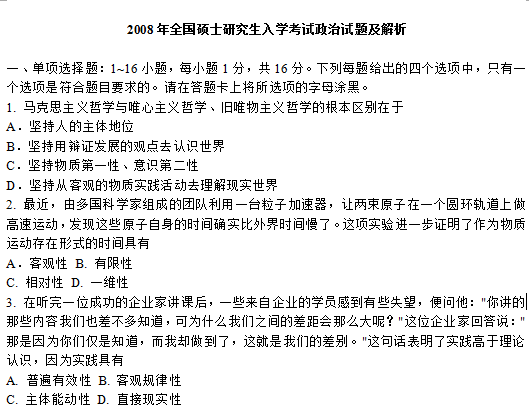 2008年全国硕士研究生入学考试政治试题及解析

一、单项选择题：1~16小题，每小题1分，共16分。下列每题给出的四个选项中，只有一个选项是符合题目要求的。请在答题卡上将所选项的字母涂黑。

1. 马克思主义哲学与唯心主义哲学、旧唯物主义哲学的根本区别在于
A．坚持人的主体地位
B．坚持用辩证发展的观点去认识世界
C．坚持物质第一性、意识第二性
D．坚持从客观的物质实践活动去理解现实世界

2. 最近，由多国科学家组成的团队利用一台粒子加速器，让两束原子在一个圆环轨道上做高速运动，发现这些原子自身的时间确实比外界时间慢了。这项实验进一步证明了作为物质运动存在形式的时间具有
A．客观性 B. 有限性
C. 相对性 D. 一维性

3. 在听完一位成功的企业家讲课后，一些来自企业的学员感到有些失望，便问他："你讲的那些内容我们也差不多知道，可为什么我们之间的差距会那么大呢？"这位企业家回答说："那是因为你们仅是知道，而我却做到了，这就是我们的差别。"这句话表明了实践高于理论认识，因为实践具有
A. 普遍有效性 B. 客观规律性
C. 主体能动性 D. 直接现实性